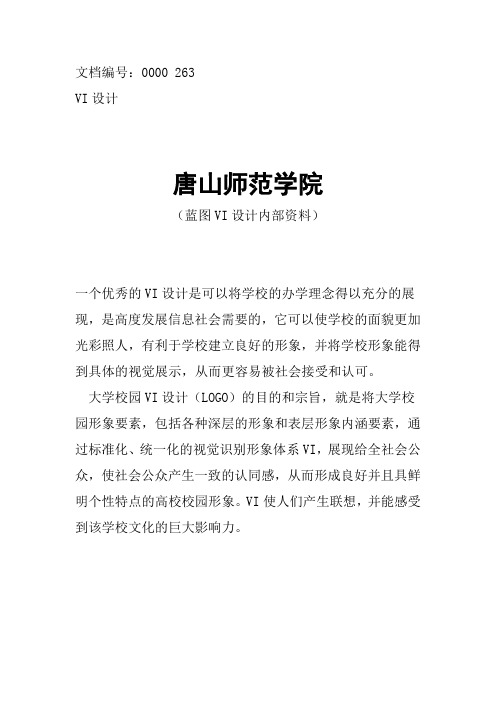 文档编号：0000 263
VI 设计

唐山师范学院
（蓝图 VI 设计内部资料）

一个优秀的 VI 设计是可以将学校的办学理念得以充分的展现，是高度发展信息社会需要的，它可以使学校的面貌更加光彩照人，有利于学校建立良好的形象，并将学校形象能得到具体的视觉展示，从而更容易被社会接受和认可。

大学校园 VI 设计（LOGO）的目的和宗旨，就是将大学校园形象要素，包括各种深层的形象和表层形象内涵要素，通过标准化、统一化的视觉识别形象体系 VI，展现给全社会公众，使社会公众产生一致的认同感，从而形成良好并且具鲜明个性特点的高校校园形象。VI 使人们产生联想，并能感受到该学校文化的巨大影响力。